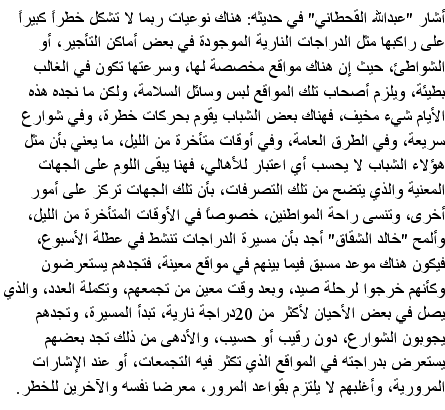 أشار "عبدالله القحطاني" في حديثه: هناك نوعيات ربما لا تشكل خطراً كبيراً على راكبها مثل الدراجات النارية الموجودة في بعض أماكن التأجير، أو الشواطئ، حيث إن هناك مواقع مخصصة لها، وسرعتها تكون في الغالب بطيئة، ويلزم أصحاب تلك المواقع لبس وسائل السلامة، ولكن ما نجده هذه الأيام شيء مخيف، فهناك بعض الشباب يقوم بحركات خطرة، وفي شوارع سريعة، وفي الطرق العامة، وفي أوقات متأخرة من الليل، ما يعني بأن مثل هؤلاء الشباب لا يحسب أي اعتبار للأهالي، فهنا يبقى اللوم على الجهات المعنية والذي يتضح من تلك التصرفات، بأن تلك الجهات تركز على أمور أخرى، وتنسى راحة المواطنين، خصوصاً في الأوقات المتأخرة من الليل، وألمح "خالد الشقاق" أجد بأن مسيرة الدراجات تنشط في عطلة الأسبوع، فيكون هناك موعد مسبق فيما بينهم في مواقع معينة، فتجدهم يستعرضون وكأنهم خرجوا لرحلة صيد، وبعد وقت معين من تجمعهم، وتكملة العدد، والذي يصل في بعض الأحيان لأكثر من 20دراجة نارية، تبدأ المسيرة، وتجدهم يجوبون الشوارع، دون رقيب أو حسيب، والأدهى من ذلك تجد بعضهم يستعرض بدراجته في المواقع الذي تكثر فيه التجمعات، أو عند الإشارات المرورية، وأغلبهم لا يلتزم بقواعد المرور، معرضا نفسه والآخرين للخطر.